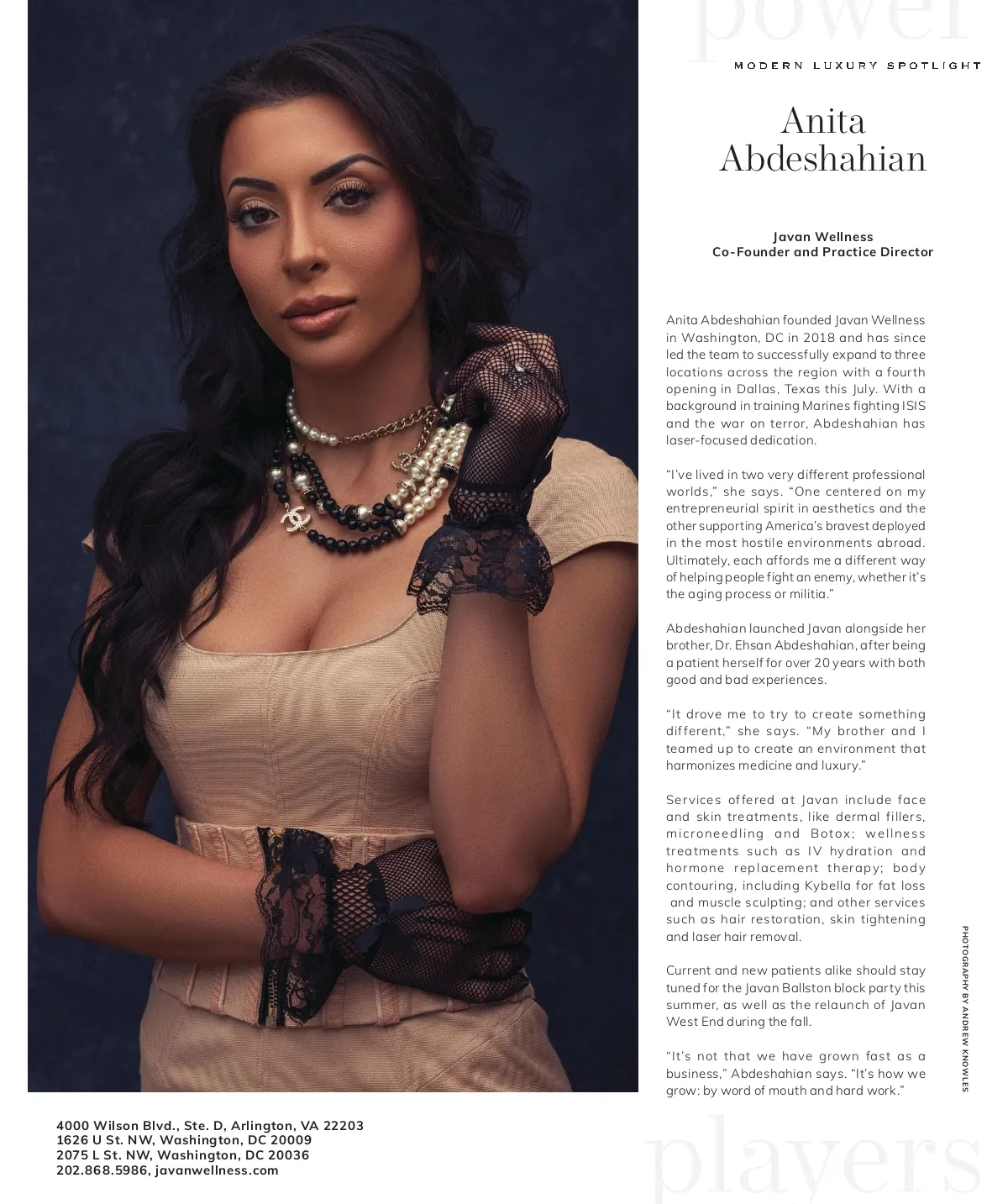 power

MODERN LUXURY SPOTLIGHT

Anita Abdeshahian

Javan Wellness
Co-Founder and Practice Director

Anita Abdeshahian founded Javan Wellness in Washington, DC in 2018 and has since led the team to successfully expand to three locations across the region with a fourth opening in Dallas, Texas this July. With a background in training Marines fighting ISIS and the war on terror, Abdeshahian has laser-focused dedication.

"I've lived in two very different professional worlds," she says. "One centered on my entrepreneurial spirit in aesthetics and the other supporting America's bravest deployed in the most hostile environments abroad. Ultimately, each affords me a different way of helping people fight an enemy, whether it's the aging process or militia."

Abdeshahian launched Javan alongside her brother, Dr. Ehsan Abdeshahian, after being a patient herself for over 20 years with both good and bad experiences.

"It drove me to try to create something different," she says. "My brother and I teamed up to create an environment that harmonizes medicine and luxury."

Services offered at Javan include face and skin treatments, like dermal fillers, microneedling and Botox; wellness treatments such as IV hydration and hormone replacement therapy; body contouring, including Kybella for fat loss and muscle sculpting; and other services such as hair restoration, skin tightening and laser hair removal.

Current and new patients alike should stay tuned for the Javan Ballston block party this summer, as well as the relaunch of Javan West End during the fall.

"It's not that we have grown fast as a business," Abdeshahian says. "It's how we grow: by word of mouth and hard work."

PHOTOGRAPHY BY ANDREW KNOWLES

4000 Wilson Blvd., Ste. D, Arlington, VA 22203
1626 U St. NW, Washington, DC 20009
2075 L St. NW, Washington, DC 20036
202.868.5986, javanwellness.com

players